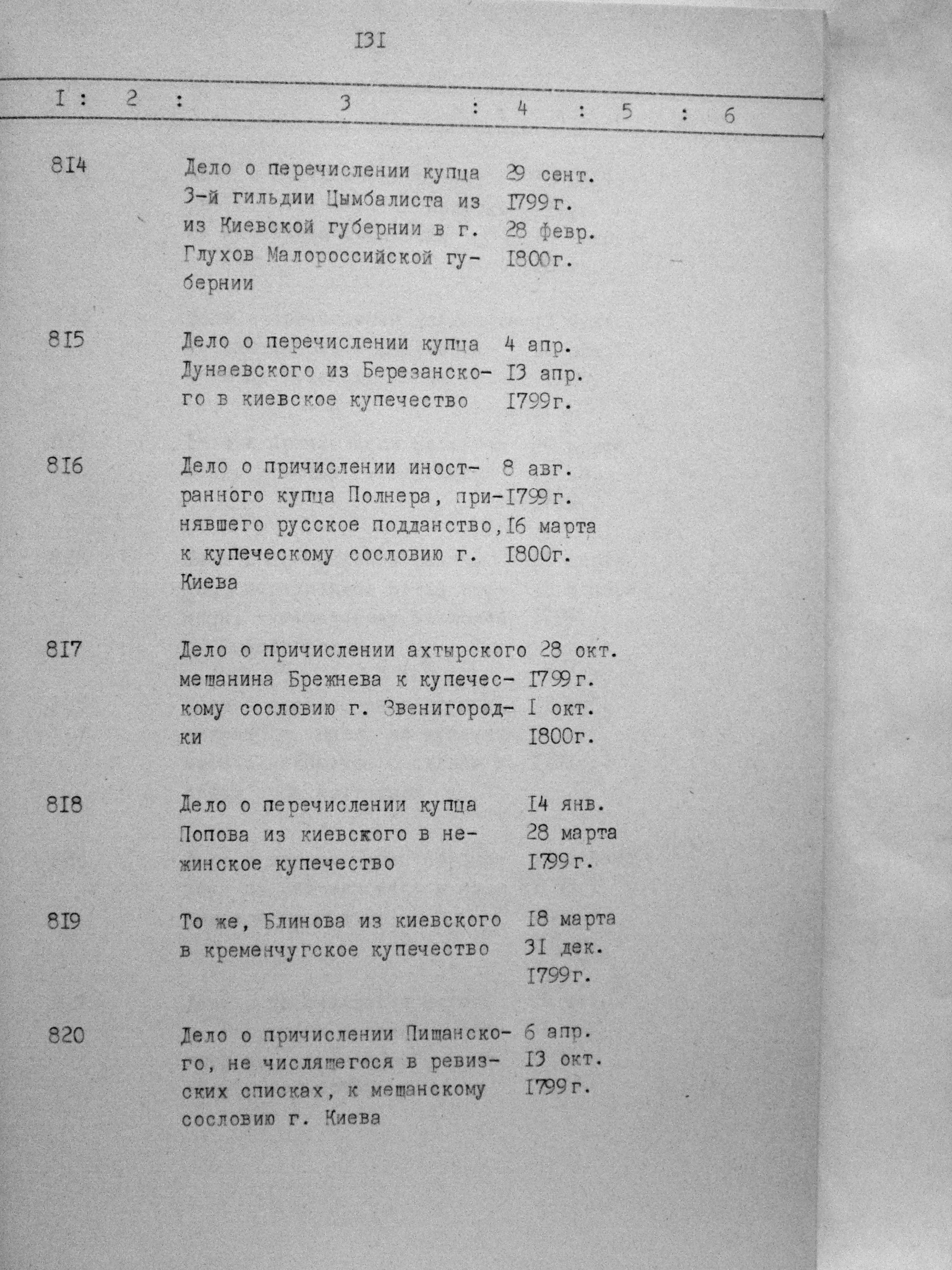 I3I

| I | 2 | 3 | 4 | 5 | 6 |
|---|---|---|---|---|---|
| 8I4 | | Дело о перечислении купца 3-й гильдии Цымбалиста из из Киевской губернии в г. Глухов Малороссийской губернии | 29 сент. I799г. 28 февр. I800г. | | |
| 8I5 | | Дело о перечислении купца Дунаевского из Березанского в киевское купечество | 4 апр. I3 апр. I799г. | | |
| 8I6 | | Дело о причислении иностранного купца Полнера, принявшего русское подданство, к купеческому сословию г. Киева | 8 авг. I799г. I6 марта I800г. | | |
| 8I7 | | Дело о причислении ахтырского мещанина Брежнева к купеческому сословию г. Звенигородки | 28 окт. I799г. I окт. I800г. | | |
| 8I8 | | Дело о перечислении купца Попова из киевского в нежинское купечество | I4 янв. 28 марта I799г. | | |
| 8I9 | | То же, Блинова из киевского в кременчугское купечество | I8 марта 3I дек. I799г. | | |
| 820 | | Дело о причислении Пищанского, не числящегося в ревизских списках, к мещанскому сословию г. Киева | 6 апр. I3 окт. I799г. | | |